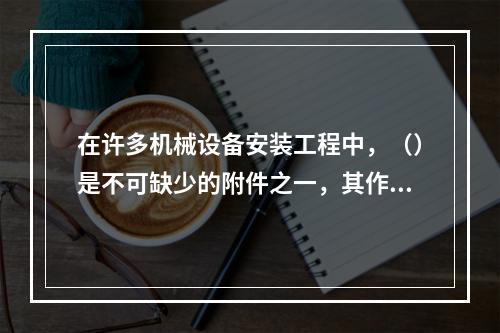 在许多机械设备安装工程中，（）是不可缺少的附件之一，其作...